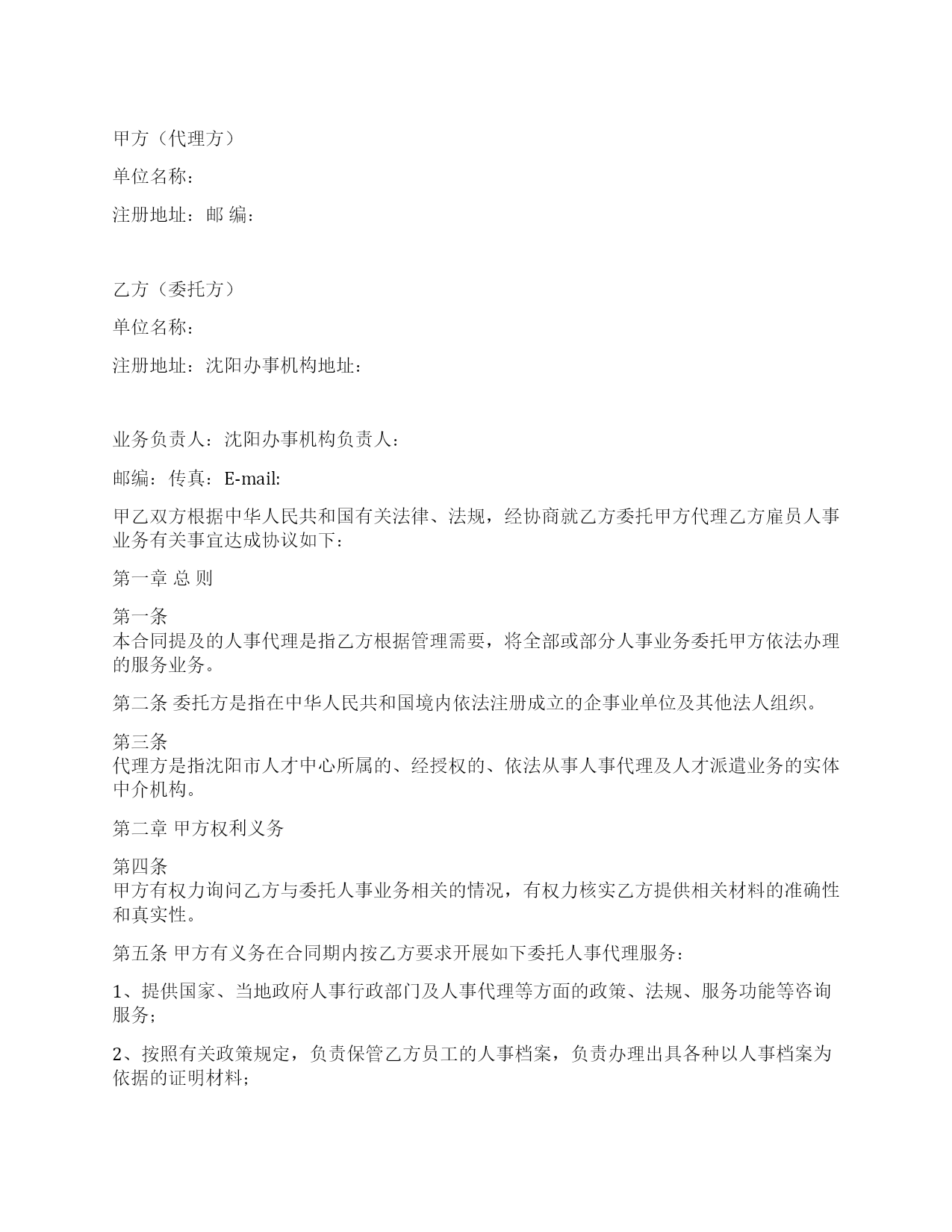 甲方（代理方）

单位名称：

注册地址：邮 编：

乙方（委托方）

单位名称：

注册地址：沈阳办事机构地址：

业务负责人：沈阳办事机构负责人：

邮编：传真：E-mail:

甲乙双方根据中华人民共和国有关法律、法规，经协商就乙方委托甲方代理乙方雇员人事业务有关事宜达成协议如下：

第一章 总 则

第一条
本合同提及的人事代理是指乙方根据管理需要，将全部或部分人事业务委托甲方依法办理的服务业务。

第二条 委托方是指在中华人民共和国境内依法注册成立的企事业单位及其他法人组织。

第三条
代理方是指沈阳市人才中心所属的、经授权的、依法从事人事代理及人才派遣业务的实体中介机构。

第二章 甲方权利义务

第四条
甲方有权力询问乙方与委托人事业务相关的情况，有权力核实乙方提供相关材料的准确性和真实性。

第五条 甲方有义务在合同期内按乙方要求开展如下委托人事代理服务：

1、提供国家、当地政府人事行政部门及人事代理等方面的政策、法规、服务功能等咨询服务；

2、按照有关政策规定，负责保管乙方员工的人事档案，负责办理出具各种以人事档案为依据的证明材料；